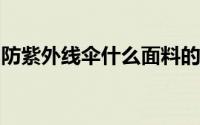 防紫外线伞什么面料的